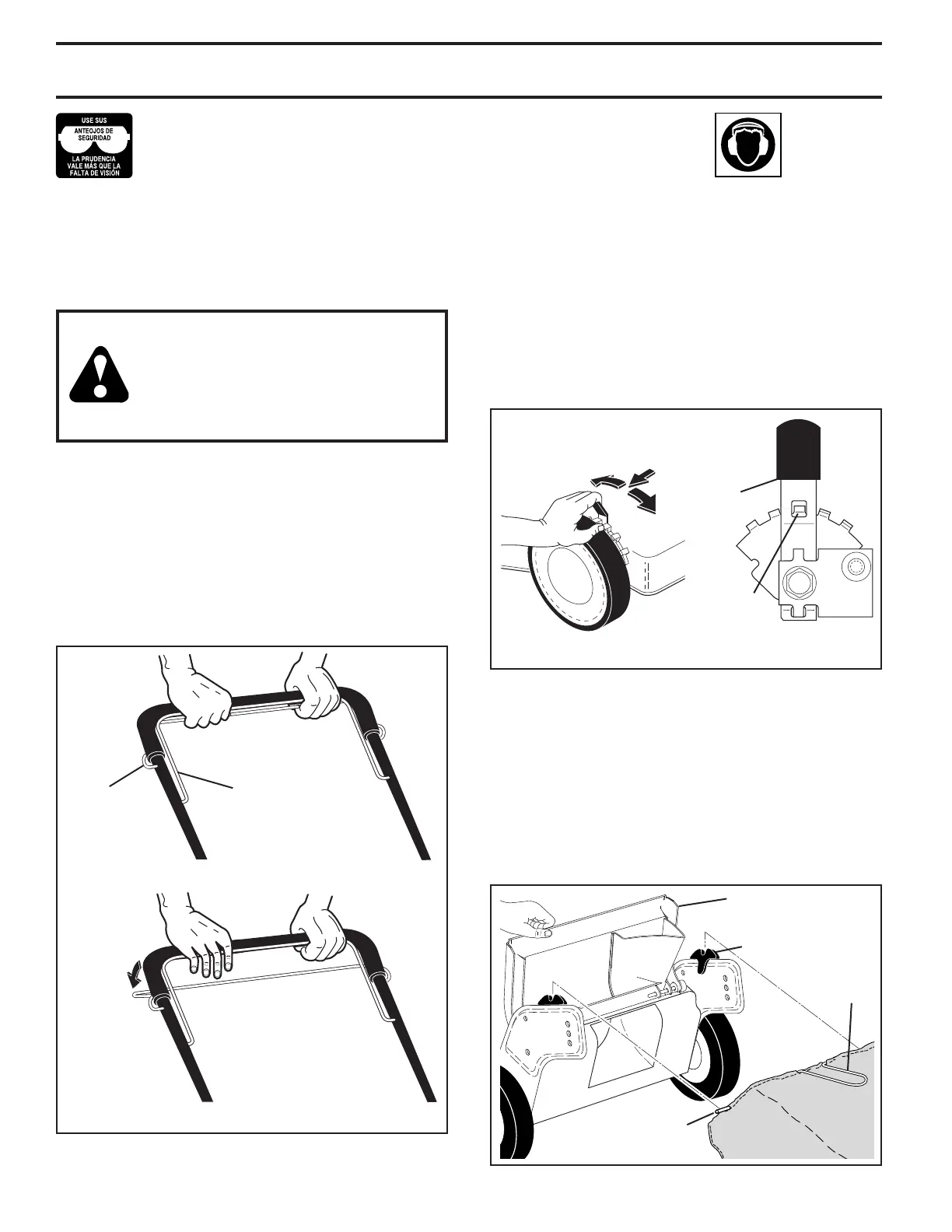 USE SUS
ANTEOJOS DE
SEGURIDAD
LA PRUDENCIA
VALE MÁS QUE LA
FALTA DE VISIÓN